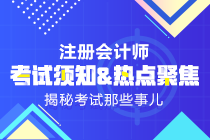 注册会计师
考试须知&热点聚焦
揭秘考试那些事儿